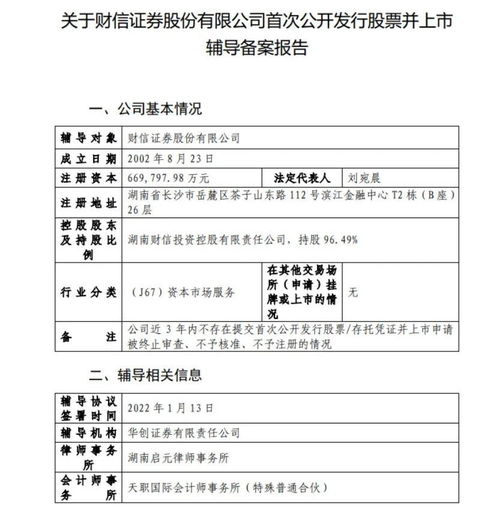 关于财信证券股份有限公司首次公开发行股票并上市辅导备案报告

一、公司基本情况

| 辅导对象 | 财信证券股份有限公司 | | |
|---|---|---|---|
| 成立日期 | 2002 年 8 月 23 日 | | |
| 注册资本 | 669,797.98 万元 | 法定代表人 | 刘宛晨 |
| 注册地址 | 湖南省长沙市岳麓区茶子山东路 112 号滨江金融中心 T2 栋（B 座）26 层 | | |
| 控股股东及持股比例 | 湖南财信投资控股有限责任公司，持股 96.49% | | |
| 行业分类 | （J67）资本市场服务 | 在其他交易场所（申请）挂牌或上市的情况 | 无 |
| 备注 | 公司近 3 年内不存在提交首次公开发行股票/存托凭证并上市申请被终止审查、不予核准、不予注册的情况 | | |

二、辅导相关信息

| 辅导协议签署时间 | 2022 年 1 月 13 日 |
|---|---|
| 辅导机构 | 华创证券有限责任公司 |
| 律师事务所 | 湖南启元律师事务所 |
| 会计师事务所 | 天职国际会计师事务所（特殊普通合伙） |